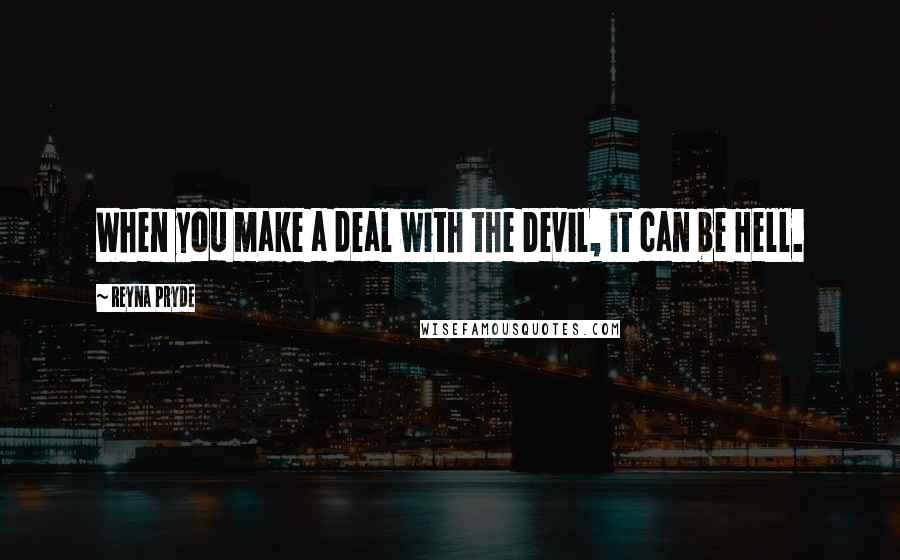 WHEN YOU MAKE A DEAL WITH THE DEVIL, IT CAN BE HELL.

~ REYNA PRYDE

WISEFAMOUSQUOTES.COM